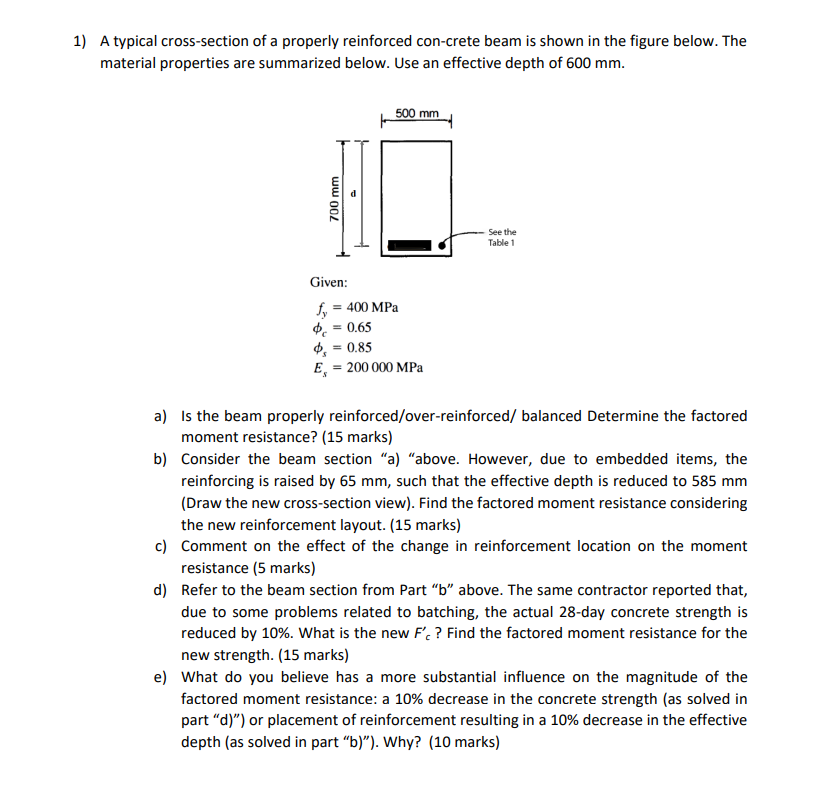 1) A typical cross-section of a properly reinforced con-crete beam is shown in the figure below. The material properties are summarized below. Use an effective depth of 600 mm.

500 mm

700 mm

d

See the Table 1

Given:

$f_y = 400$ MPa
$\phi_c = 0.65$
$\phi_s = 0.85$
$E_s = 200\,000$ MPa

a) Is the beam properly reinforced/over-reinforced/ balanced Determine the factored moment resistance? (15 marks)

b) Consider the beam section "a) "above. However, due to embedded items, the reinforcing is raised by 65 mm, such that the effective depth is reduced to 585 mm (Draw the new cross-section view). Find the factored moment resistance considering the new reinforcement layout. (15 marks)

c) Comment on the effect of the change in reinforcement location on the moment resistance (5 marks)

d) Refer to the beam section from Part "b" above. The same contractor reported that, due to some problems related to batching, the actual 28-day concrete strength is reduced by 10%. What is the new $F'_c$ ? Find the factored moment resistance for the new strength. (15 marks)

e) What do you believe has a more substantial influence on the magnitude of the factored moment resistance: a 10% decrease in the concrete strength (as solved in part "d)") or placement of reinforcement resulting in a 10% decrease in the effective depth (as solved in part "b)"). Why? (10 marks)